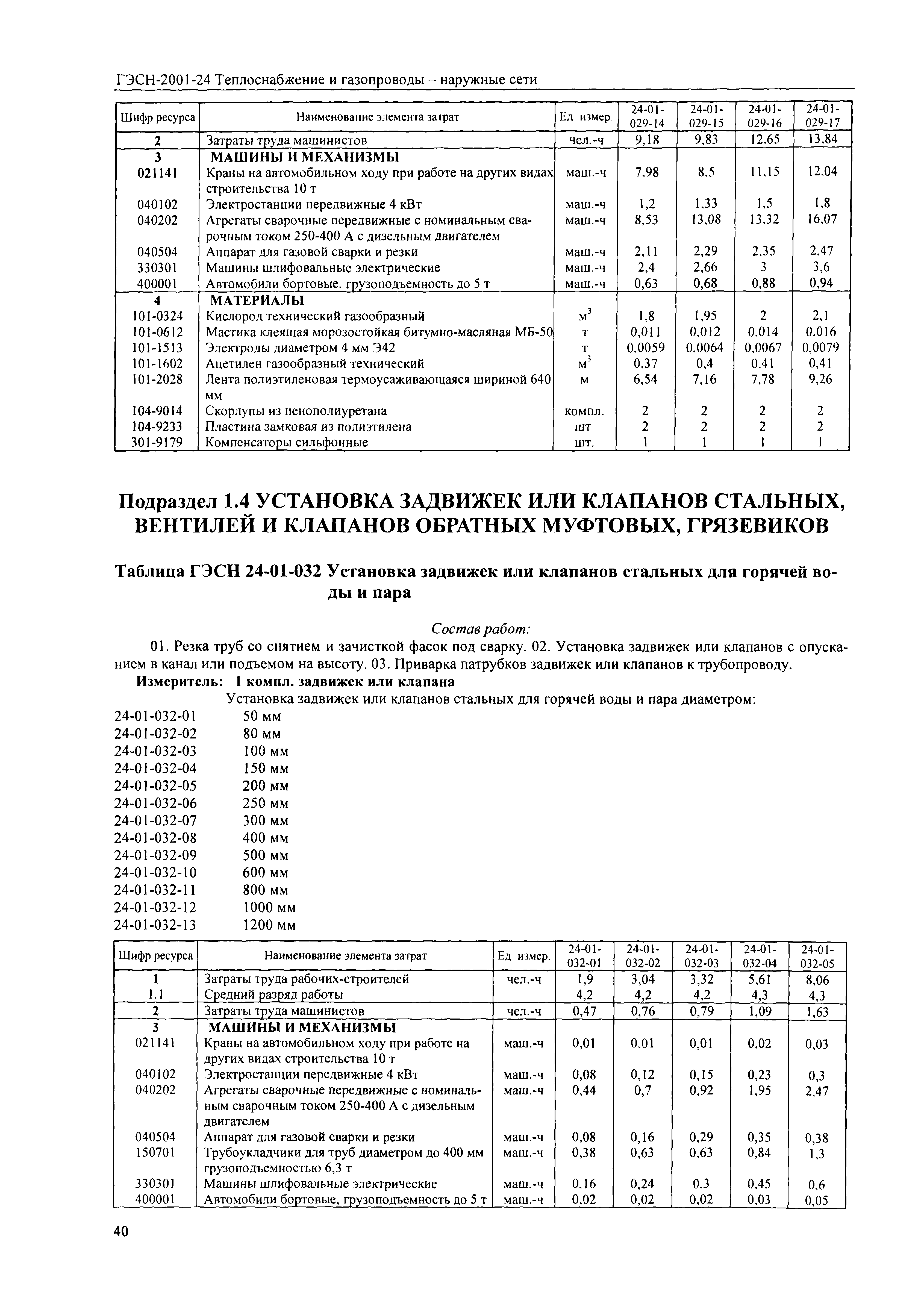 ГЭСН-2001-24 Теплоснабжение и газопроводы – наружные сети

| Шифр ресурса | Наименование элемента затрат | Ед измер. | 24-01-029-14 | 24-01-029-15 | 24-01-029-16 | 24-01-029-17 |
|---|---|---|---|---|---|---|
| 2 | Затраты труда машинистов | чел.-ч | 9,18 | 9,83 | 12,65 | 13,84 |
| 3 | МАШИНЫ И МЕХАНИЗМЫ | | | | | |
| 021141 | Краны на автомобильном ходу при работе на других видах строительства 10 т | маш.-ч | 7,98 | 8,5 | 11,15 | 12,04 |
| 040102 | Электростанции передвижные 4 кВт | маш.-ч | 1,2 | 1,33 | 1,5 | 1,8 |
| 040202 | Агрегаты сварочные передвижные с номинальным сварочным током 250-400 А с дизельным двигателем | маш.-ч | 8,53 | 13,08 | 13,32 | 16,07 |
| 040504 | Аппарат для газовой сварки и резки | маш.-ч | 2,11 | 2,29 | 2,35 | 2,47 |
| 330301 | Машины шлифовальные электрические | маш.-ч | 2,4 | 2,66 | 3 | 3,6 |
| 400001 | Автомобили бортовые, грузоподъемность до 5 т | маш.-ч | 0,63 | 0,68 | 0,88 | 0,94 |
| 4 | МАТЕРИАЛЫ | | | | | |
| 101-0324 | Кислород технический газообразный | $м^3$ | 1,8 | 1,95 | 2 | 2,1 |
| 101-0612 | Мастика клеящая морозостойкая битумно-масляная МБ-50 | т | 0,011 | 0,012 | 0,014 | 0,016 |
| 101-1513 | Электроды диаметром 4 мм Э42 | т | 0,0059 | 0,0064 | 0,0067 | 0,0079 |
| 101-1602 | Ацетилен газообразный технический | $м^3$ | 0,37 | 0,4 | 0,41 | 0,41 |
| 101-2028 | Лента полиэтиленовая термоусаживающаяся шириной 640 мм | м | 6,54 | 7,16 | 7,78 | 9,26 |
| 104-9014 | Скорлупы из пенополиуретана | компл. | 2 | 2 | 2 | 2 |
| 104-9233 | Пластина замковая из полиэтилена | шт | 2 | 2 | 2 | 2 |
| 301-9179 | Компенсаторы сильфонные | шт. | 1 | 1 | 1 | 1 |

Подраздел 1.4 УСТАНОВКА ЗАДВИЖЕК ИЛИ КЛАПАНОВ СТАЛЬНЫХ, ВЕНТИЛЕЙ И КЛАПАНОВ ОБРАТНЫХ МУФТОВЫХ, ГРЯЗЕВИКОВ

Таблица ГЭСН 24-01-032 Установка задвижек или клапанов стальных для горячей воды и пара

Состав работ:
01. Резка труб со снятием и зачисткой фасок под сварку. 02. Установка задвижек или клапанов с опусканием в канал или подъемом на высоту. 03. Приварка патрубков задвижек или клапанов к трубопроводу.
Измеритель: 1 компл. задвижек или клапана
Установка задвижек или клапанов стальных для горячей воды и пара диаметром:
24-01-032-01 50 мм
24-01-032-02 80 мм
24-01-032-03 100 мм
24-01-032-04 150 мм
24-01-032-05 200 мм
24-01-032-06 250 мм
24-01-032-07 300 мм
24-01-032-08 400 мм
24-01-032-09 500 мм
24-01-032-10 600 мм
24-01-032-11 800 мм
24-01-032-12 1000 мм
24-01-032-13 1200 мм

| Шифр ресурса | Наименование элемента затрат | Ед измер. | 24-01-032-01 | 24-01-032-02 | 24-01-032-03 | 24-01-032-04 | 24-01-032-05 |
|---|---|---|---|---|---|---|---|
| 1 | Затраты труда рабочих-строителей | чел.-ч | 1,9 | 3,04 | 3,32 | 5,61 | 8,06 |
| 1.1 | Средний разряд работы | | 4,2 | 4,2 | 4,2 | 4,3 | 4,3 |
| 2 | Затраты труда машинистов | чел.-ч | 0,47 | 0,76 | 0,79 | 1,09 | 1,63 |
| 3 | МАШИНЫ И МЕХАНИЗМЫ | | | | | | |
| 021141 | Краны на автомобильном ходу при работе на других видах строительства 10 т | маш.-ч | 0,01 | 0,01 | 0,01 | 0,02 | 0,03 |
| 040102 | Электростанции передвижные 4 кВт | маш.-ч | 0,08 | 0,12 | 0,15 | 0,23 | 0,3 |
| 040202 | Агрегаты сварочные передвижные с номинальным сварочным током 250-400 А с дизельным двигателем | маш.-ч | 0,44 | 0,7 | 0,92 | 1,95 | 2,47 |
| 040504 | Аппарат для газовой сварки и резки | маш.-ч | 0,08 | 0,16 | 0,29 | 0,35 | 0,38 |
| 150701 | Трубоукладчики для труб диаметром до 400 мм грузоподъемностью 6,3 т | маш.-ч | 0,38 | 0,63 | 0,63 | 0,84 | 1,3 |
| 330301 | Машины шлифовальные электрические | маш.-ч | 0,16 | 0,24 | 0,3 | 0,45 | 0,6 |
| 400001 | Автомобили бортовые, грузоподъемность до 5 т | маш.-ч | 0,02 | 0,02 | 0,02 | 0,03 | 0,05 |

40